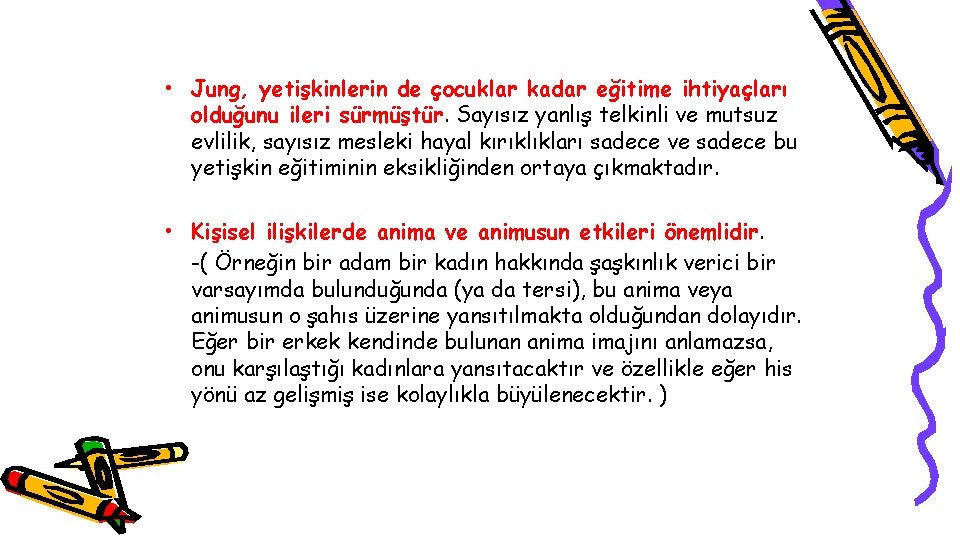 • Jung, yetişkinlerin de çocuklar kadar eğitime ihtiyaçları olduğunu ileri sürmüştür. Sayısız yanlış telkinli ve mutsuz evlilik, sayısız mesleki hayal kırıklıkları sadece ve sadece bu yetişkin eğitiminin eksikliğinden ortaya çıkmaktadır.

• Kişisel ilişkilerde anima ve animusun etkileri önemlidir. -( Örneğin bir adam bir kadın hakkında şaşkınlık verici bir varsayımda bulunduğunda (ya da tersi), bu anima veya animusun o şahıs üzerine yansıtılmakta olduğundan dolayıdır. Eğer bir erkek kendinde bulunan anima imajını anlamazsa, onu karşılaştığı kadınlara yansıtacaktır ve özellikle eğer his yönü az gelişmiş ise kolaylıkla büyülenecektir. )